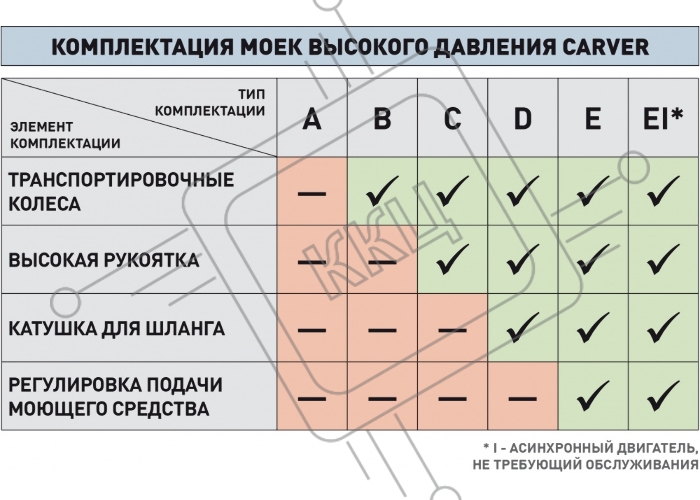 КОМПЛЕКТАЦИЯ МОЕК ВЫСОКОГО ДАВЛЕНИЯ CARVER

| ТИП КОМПЛЕКТАЦИИ / ЭЛЕМЕНТ КОМПЛЕКТАЦИИ | A | B | C | D | E | EI* |
|---|---|---|---|---|---|---|
| ТРАНСПОРТИРОВОЧНЫЕ КОЛЕСА | — | ✓ | ✓ | ✓ | ✓ | ✓ |
| ВЫСОКАЯ РУКОЯТКА | — | — | ✓ | ✓ | ✓ | ✓ |
| КАТУШКА ДЛЯ ШЛАНГА | — | — | — | ✓ | ✓ | ✓ |
| РЕГУЛИРОВКА ПОДАЧИ МОЮЩЕГО СРЕДСТВА | — | — | — | — | ✓ | ✓ |

* I - АСИНХРОННЫЙ ДВИГАТЕЛЬ, НЕ ТРЕБУЮЩИЙ ОБСЛУЖИВАНИЯ

ККЦ